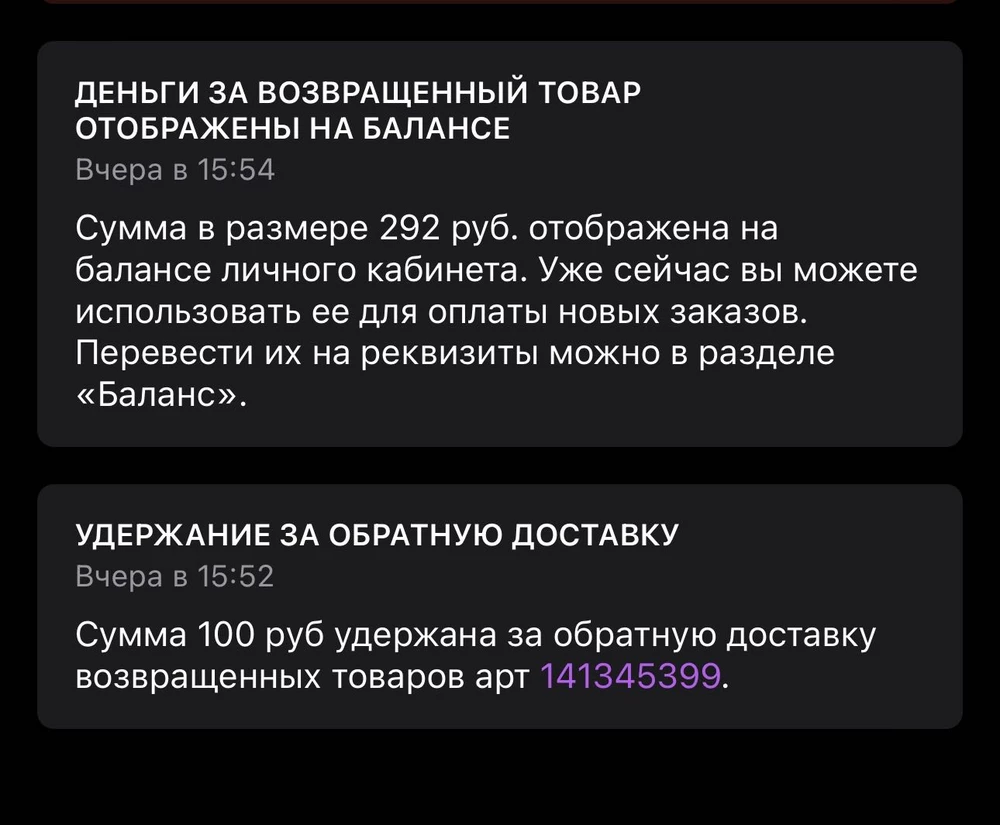 ДЕНЬГИ ЗА ВОЗВРАЩЕННЫЙ ТОВАР ОТОБРАЖЕНЫ НА БАЛАНСЕ
Вчера в 15:54

Сумма в размере 292 руб. отображена на балансе личного кабинета. Уже сейчас вы можете использовать ее для оплаты новых заказов. Перевести их на реквизиты можно в разделе «Баланс».

УДЕРЖАНИЕ ЗА ОБРАТНУЮ ДОСТАВКУ
Вчера в 15:52

Сумма 100 руб удержана за обратную доставку возвращенных товаров арт 141345399.